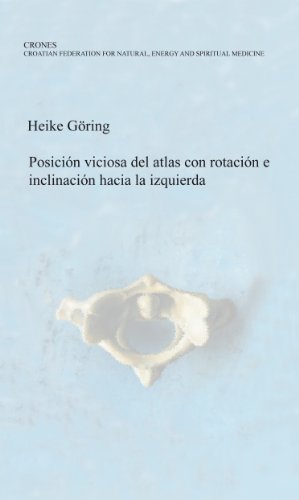 CRONES
CROATIAN FEDERATION FOR NATURAL, ENERGY AND SPIRITUAL MEDICINE

Heike Göring

Posición viciosa del atlas con rotación e inclinación hacia la izquierda